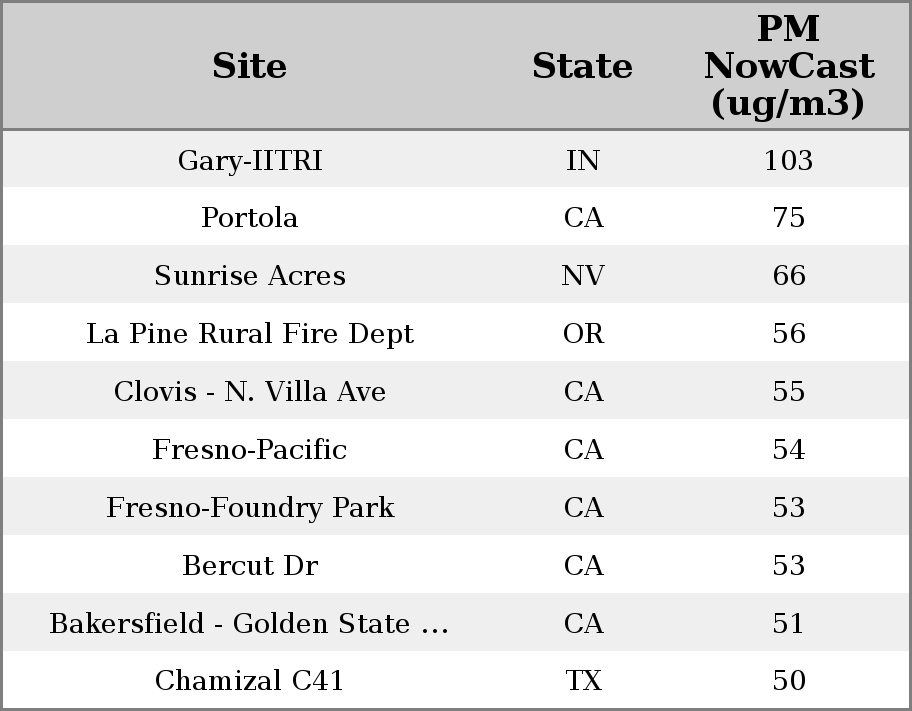 | Site | State | PM NowCast (ug/m3) |
|---|---|---|
| Gary-IITRI | IN | 103 |
| Portola | CA | 75 |
| Sunrise Acres | NV | 66 |
| La Pine Rural Fire Dept | OR | 56 |
| Clovis - N. Villa Ave | CA | 55 |
| Fresno-Pacific | CA | 54 |
| Fresno-Foundry Park | CA | 53 |
| Bercut Dr | CA | 53 |
| Bakersfield - Golden State ... | CA | 51 |
| Chamizal C41 | TX | 50 |